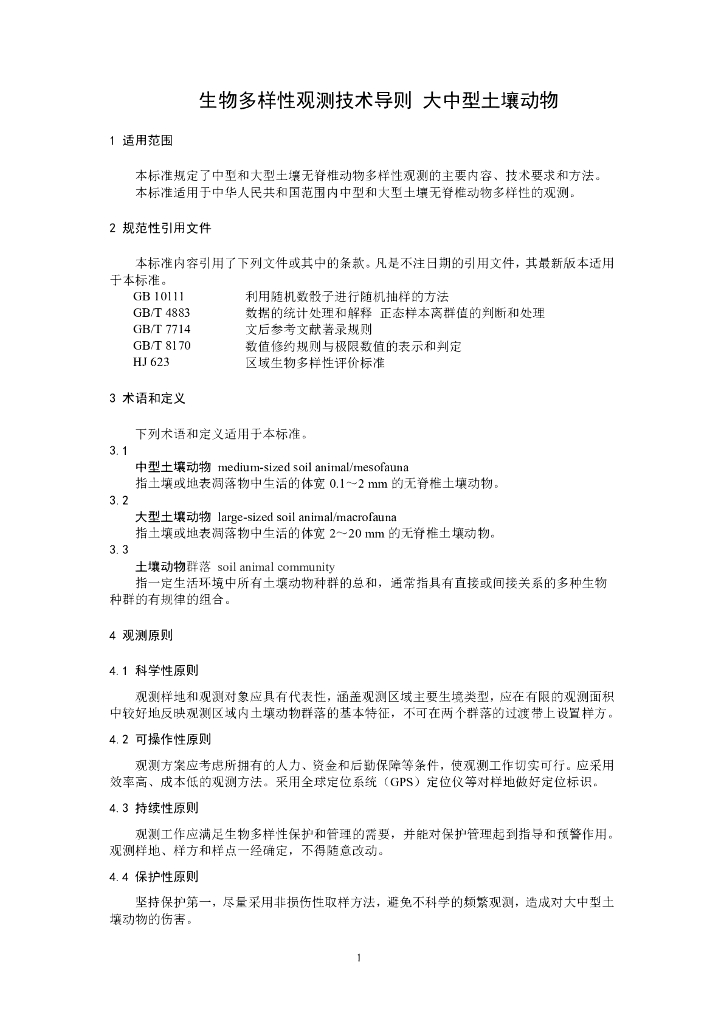 生物多样性观测技术导则 大中型土壤动物

1 适用范围

本标准规定了中型和大型土壤无脊椎动物多样性观测的主要内容、技术要求和方法。
本标准适用于中华人民共和国范围内中型和大型土壤无脊椎动物多样性的观测。

2 规范性引用文件

本标准内容引用了下列文件或其中的条款。凡是不注日期的引用文件，其最新版本适用于本标准。

GB 10111 利用随机数骰子进行随机抽样的方法
GB/T 4883 数据的统计处理和解释 正态样本离群值的判断和处理
GB/T 7714 文后参考文献著录规则
GB/T 8170 数值修约规则与极限数值的表示和判定
HJ 623 区域生物多样性评价标准

3 术语和定义

下列术语和定义适用于本标准。

3.1
中型土壤动物 medium-sized soil animal/mesofauna
指土壤或地表凋落物中生活的体宽 0.1～2 mm 的无脊椎土壤动物。

3.2
大型土壤动物 large-sized soil animal/macrofauna
指土壤或地表凋落物中生活的体宽 2～20 mm 的无脊椎土壤动物。

3.3
土壤动物群落 soil animal community
指一定生活环境中所有土壤动物种群的总和，通常指具有直接或间接关系的多种生物种群的有规律的组合。

4 观测原则

4.1 科学性原则

观测样地和观测对象应具有代表性，涵盖观测区域主要生境类型，应在有限的观测面积中较好地反映观测区域内土壤动物群落的基本特征，不可在两个群落的过渡带上设置样方。

4.2 可操作性原则

观测方案应考虑所拥有的人力、资金和后勤保障等条件，使观测工作切实可行。应采用效率高、成本低的观测方法。采用全球定位系统（GPS）定位仪等对样地做好定位标识。

4.3 持续性原则

观测工作应满足生物多样性保护和管理的需要，并能对保护管理起到指导和预警作用。观测样地、样方和样点一经确定，不得随意改动。

4.4 保护性原则

坚持保护第一，尽量采用非损伤性取样方法，避免不科学的频繁观测，造成对大中型土壤动物的伤害。

1